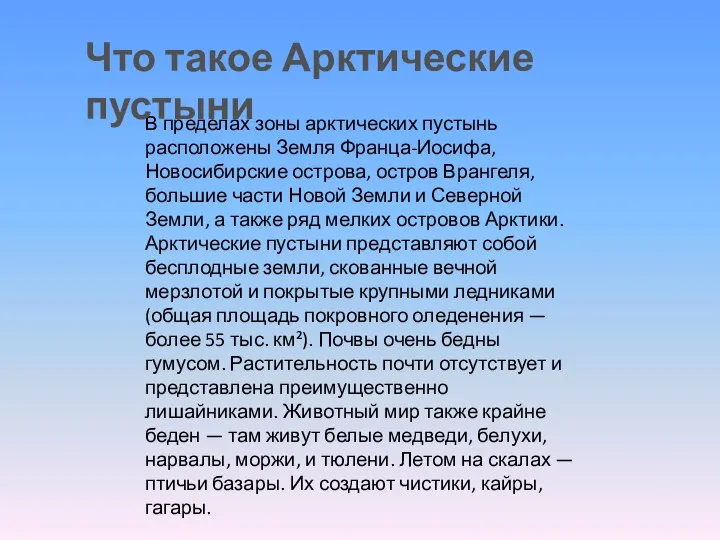 Что такое Арктические пустыни

В пределах зоны арктических пустынь расположены Земля Франца-Иосифа, Новосибирские острова, остров Врангеля, большие части Новой Земли и Северной Земли, а также ряд мелких островов Арктики. Арктические пустыни представляют собой бесплодные земли, скованные вечной мерзлотой и покрытые крупными ледниками (общая площадь покровного оледенения — более 55 тыс. км$^2$). Почвы очень бедны гумусом. Растительность почти отсутствует и представлена преимущественно лишайниками. Животный мир также крайне беден — там живут белые медведи, белухи, нарвалы, моржи, и тюлени. Летом на скалах — птичьи базары. Их создают чистики, кайры, гагары.